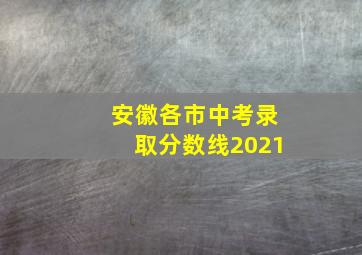 安徽各市中考录取分数线2021